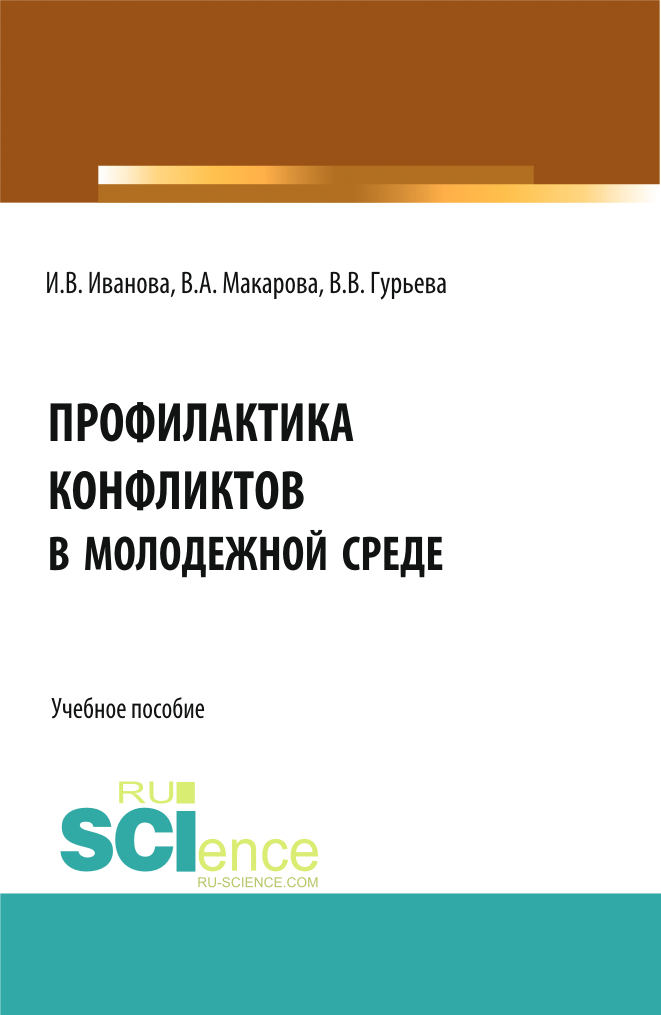 И.В. Иванова, В.А. Макарова, В.В. Гурьева

ПРОФИЛАКТИКА КОНФЛИКТОВ В МОЛОДЕЖНОЙ СРЕДЕ

Учебное пособие

RU SCIence
RU-SCIENCE.COM